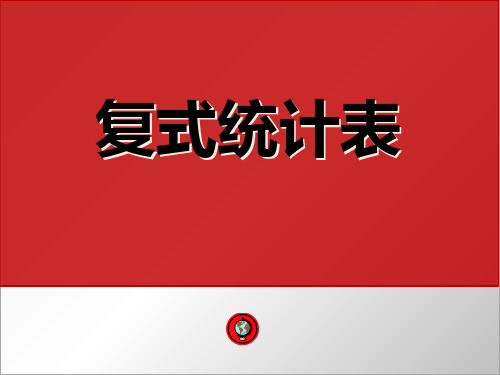 复式统计表